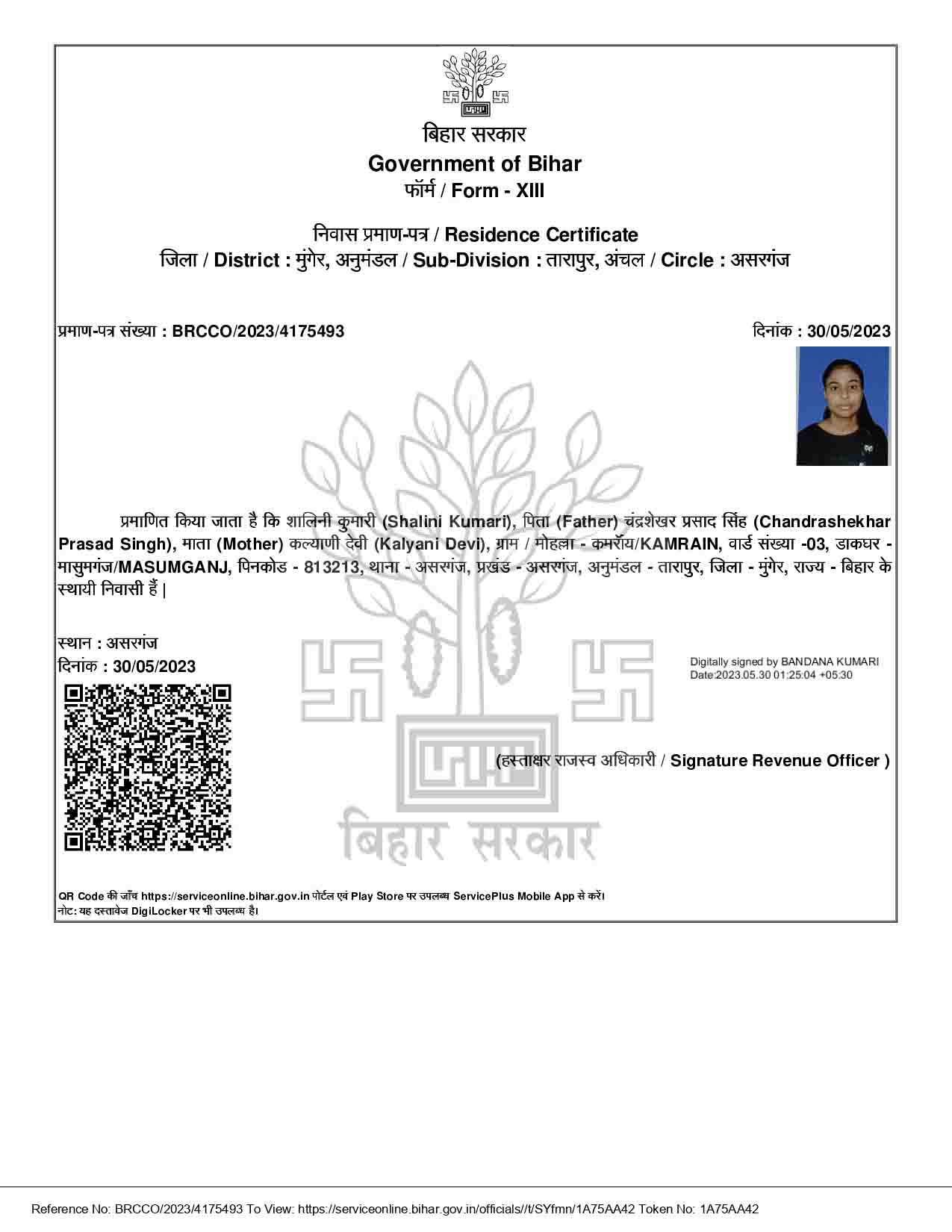 बिहार सरकार
Government of Bihar
फॉर्म / Form - XIII

निवास प्रमाण-पत्र / Residence Certificate
जिला / District : मुंगेर, अनुमंडल / Sub-Division : तारापुर, अंचल / Circle : असरगंज

प्रमाण-पत्र संख्या : BRCCO/2023/4175493

दिनांक : 30/05/2023

प्रमाणित किया जाता है कि शालिनी कुमारी (Shalini Kumari), पिता (Father) चंद्रशेखर प्रसाद सिंह (Chandrashekhar Prasad Singh), माता (Mother) कल्याणी देवी (Kalyani Devi), ग्राम / मोहल्ला - कमरॉय/KAMRAIN, वार्ड संख्या -03, डाकघर - मासुमगंज/MASUMGANJ, पिनकोड - 813213, थाना - असरगंज, प्रखंड - असरगंज, अनुमंडल - तारापुर, जिला - मुंगेर, राज्य - बिहार के स्थायी निवासी हैं |

स्थान : असरगंज
दिनांक : 30/05/2023

Digitally signed by BANDANA KUMARI
Date:2023.05.30 01:25:04 +05:30

(हस्ताक्षर राजस्व अधिकारी / Signature Revenue Officer )

बिहार सरकार

QR Code की जाँच https://serviceonline.bihar.gov.in पोर्टल एवं Play Store पर उपलब्ध ServicePlus Mobile App से करें।
नोट: यह दस्तावेज DigiLocker पर भी उपलब्ध है।

Reference No: BRCCO/2023/4175493 To View: https://serviceonline.bihar.gov.in/officials//t/SYfmn/1A75AA42 Token No: 1A75AA42